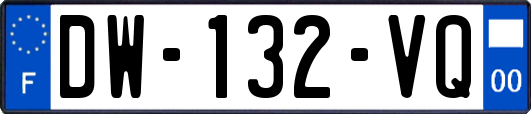 F
DW-132-VQ
00